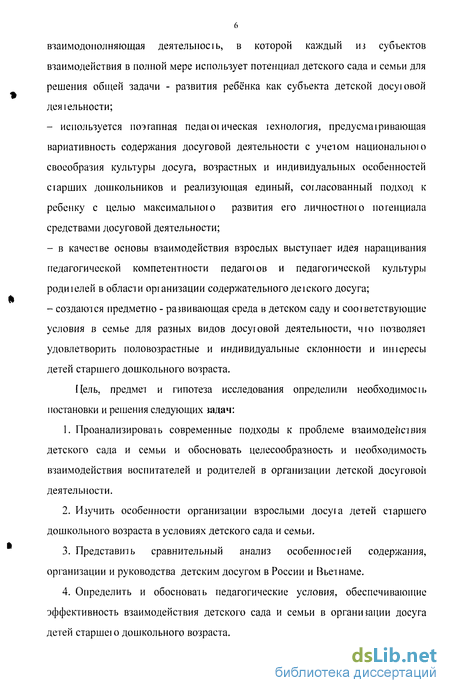 6

взаимодополняющая деятельность, в которой каждый из субъектов взаимодействия в полной мере использует потенциал детского сада и семьи для решения общей задачи - развития ребёнка как субъекта детской досуговой деятельности;

– используется поэтапная педагогическая технология, предусматривающая вариативность содержания досуговой деятельности с учетом национального своеобразия культуры досуга, возрастных и индивидуальных особенностей старших дошкольников и реализующая единый, согласованный подход к ребенку с целью максимального развития его личностного потенциала средствами досуговой деятельности;

– в качестве основы взаимодействия взрослых выступает идея наращивания педагогической компетентности педагогов и педагогической культуры родителей в области организации содержательного детского досуга;

– создаются предметно - развивающая среда в детском саду и соответствующие условия в семье для разных видов досуговой деятельности, что позволяет удовлетворить половозрастные и индивидуальные склонности и интересы детей старшего дошкольного возраста.

Цель, предмет и гипотеза исследования определили необходимость постановки и решения следующих задач:

1. Проанализировать современные подходы к проблеме взаимодействия детского сада и семьи и обосновать целесообразность и необходимость взаимодействия воспитателей и родителей в организации детской досуговой деятельности.

2. Изучить особенности организации взрослыми досуга детей старшего дошкольного возраста в условиях детского сада и семьи.

3. Представить сравнительный анализ особенностей содержания, организации и руководства детским досугом в России и Вьетнаме.

4. Определить и обосновать педагогические условия, обеспечивающие эффективность взаимодействия детского сада и семьи в организации досуга детей старшего дошкольного возраста.

dsLib.net
библиотека диссертаций